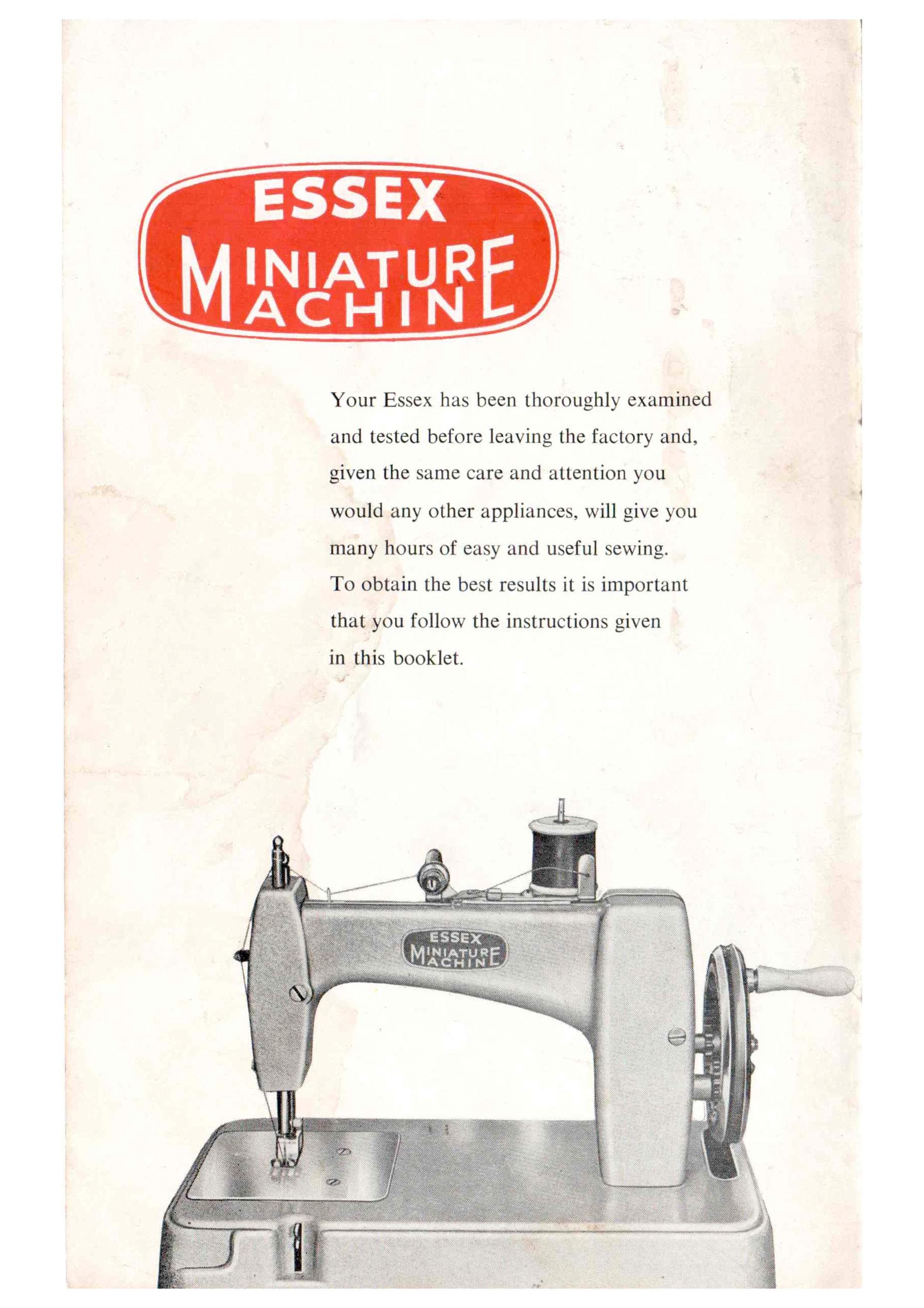 ESSEX
MINIATURE
MACHINE

Your Essex has been thoroughly examined and tested before leaving the factory and, given the same care and attention you would any other appliances, will give you many hours of easy and useful sewing. To obtain the best results it is important that you follow the instructions given in this booklet.

ESSEX
MINIATURE
MACHINE